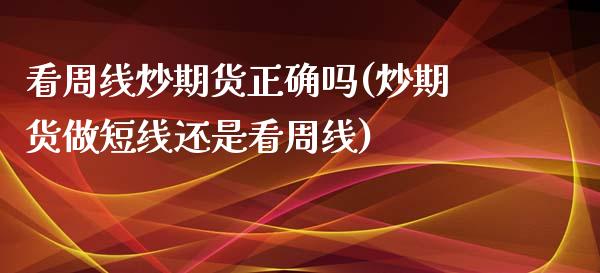 看周线炒期货正确吗(炒期货做短线还是看周线)